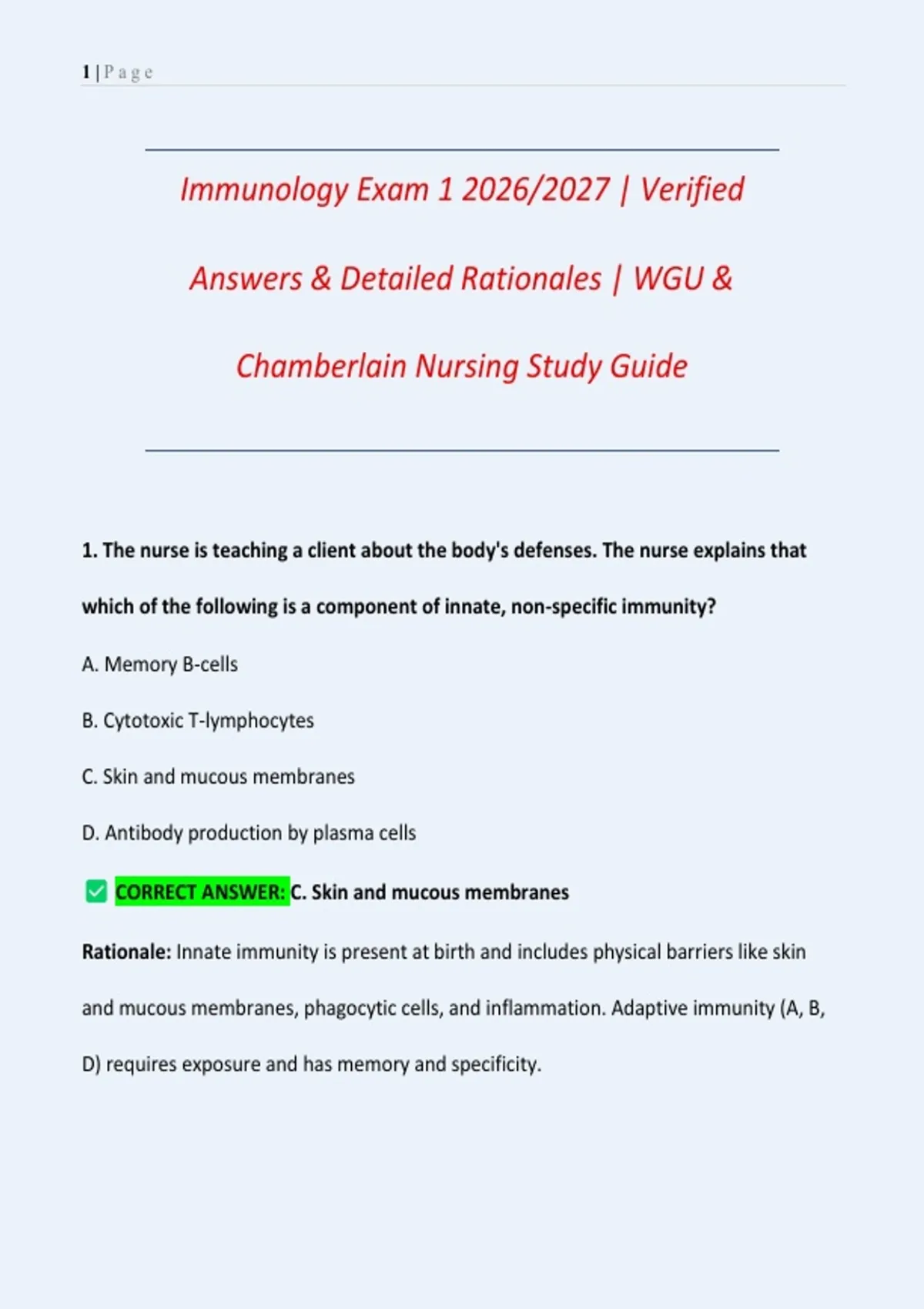 1 | P a g e

Immunology Exam 1 2026/2027 | Verified Answers & Detailed Rationales | WGU & Chamberlain Nursing Study Guide

1. The nurse is teaching a client about the body's defenses. The nurse explains that which of the following is a component of innate, non-specific immunity?

A. Memory B-cells

B. Cytotoxic T-lymphocytes

C. Skin and mucous membranes

D. Antibody production by plasma cells

✅ CORRECT ANSWER: C. Skin and mucous membranes

Rationale: Innate immunity is present at birth and includes physical barriers like skin and mucous membranes, phagocytic cells, and inflammation. Adaptive immunity (A, B, D) requires exposure and has memory and specificity.